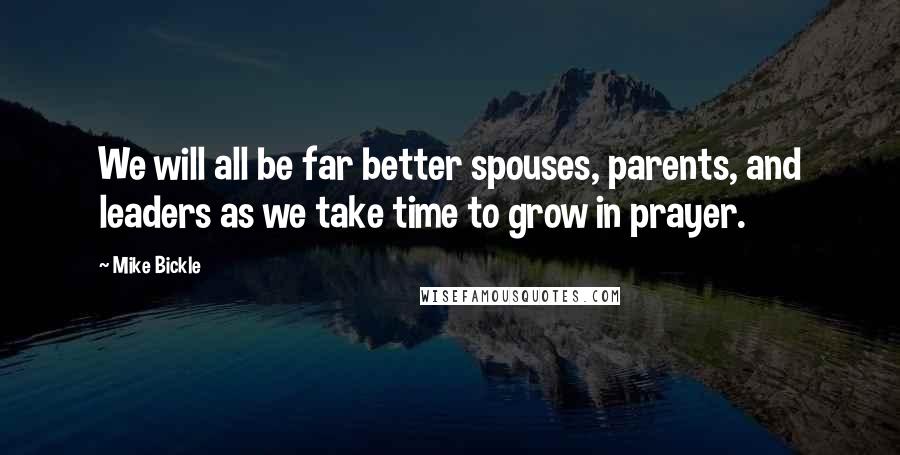 We will all be far better spouses, parents, and leaders as we take time to grow in prayer.

~ Mike Bickle

WISEFAMOUSQUOTES.COM